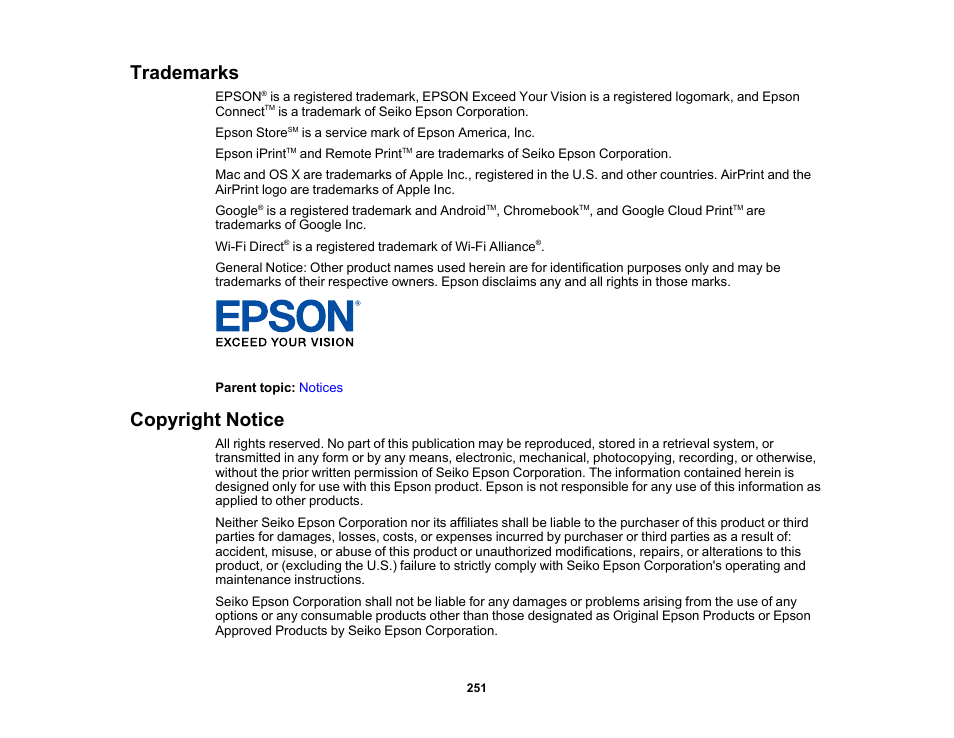 Trademarks

EPSON® is a registered trademark, EPSON Exceed Your Vision is a registered logomark, and Epson Connect™ is a trademark of Seiko Epson Corporation.

Epson Store℠ is a service mark of Epson America, Inc.

Epson iPrint™ and Remote Print™ are trademarks of Seiko Epson Corporation.

Mac and OS X are trademarks of Apple Inc., registered in the U.S. and other countries. AirPrint and the AirPrint logo are trademarks of Apple Inc.

Google® is a registered trademark and Android™, Chromebook™, and Google Cloud Print™ are trademarks of Google Inc.

Wi-Fi Direct® is a registered trademark of Wi-Fi Alliance®.

General Notice: Other product names used herein are for identification purposes only and may be trademarks of their respective owners. Epson disclaims any and all rights in those marks.

EPSON®
EXCEED YOUR VISION

Parent topic: Notices

Copyright Notice

All rights reserved. No part of this publication may be reproduced, stored in a retrieval system, or transmitted in any form or by any means, electronic, mechanical, photocopying, recording, or otherwise, without the prior written permission of Seiko Epson Corporation. The information contained herein is designed only for use with this Epson product. Epson is not responsible for any use of this information as applied to other products.

Neither Seiko Epson Corporation nor its affiliates shall be liable to the purchaser of this product or third parties for damages, losses, costs, or expenses incurred by purchaser or third parties as a result of: accident, misuse, or abuse of this product or unauthorized modifications, repairs, or alterations to this product, or (excluding the U.S.) failure to strictly comply with Seiko Epson Corporation's operating and maintenance instructions.

Seiko Epson Corporation shall not be liable for any damages or problems arising from the use of any options or any consumable products other than those designated as Original Epson Products or Epson Approved Products by Seiko Epson Corporation.

251